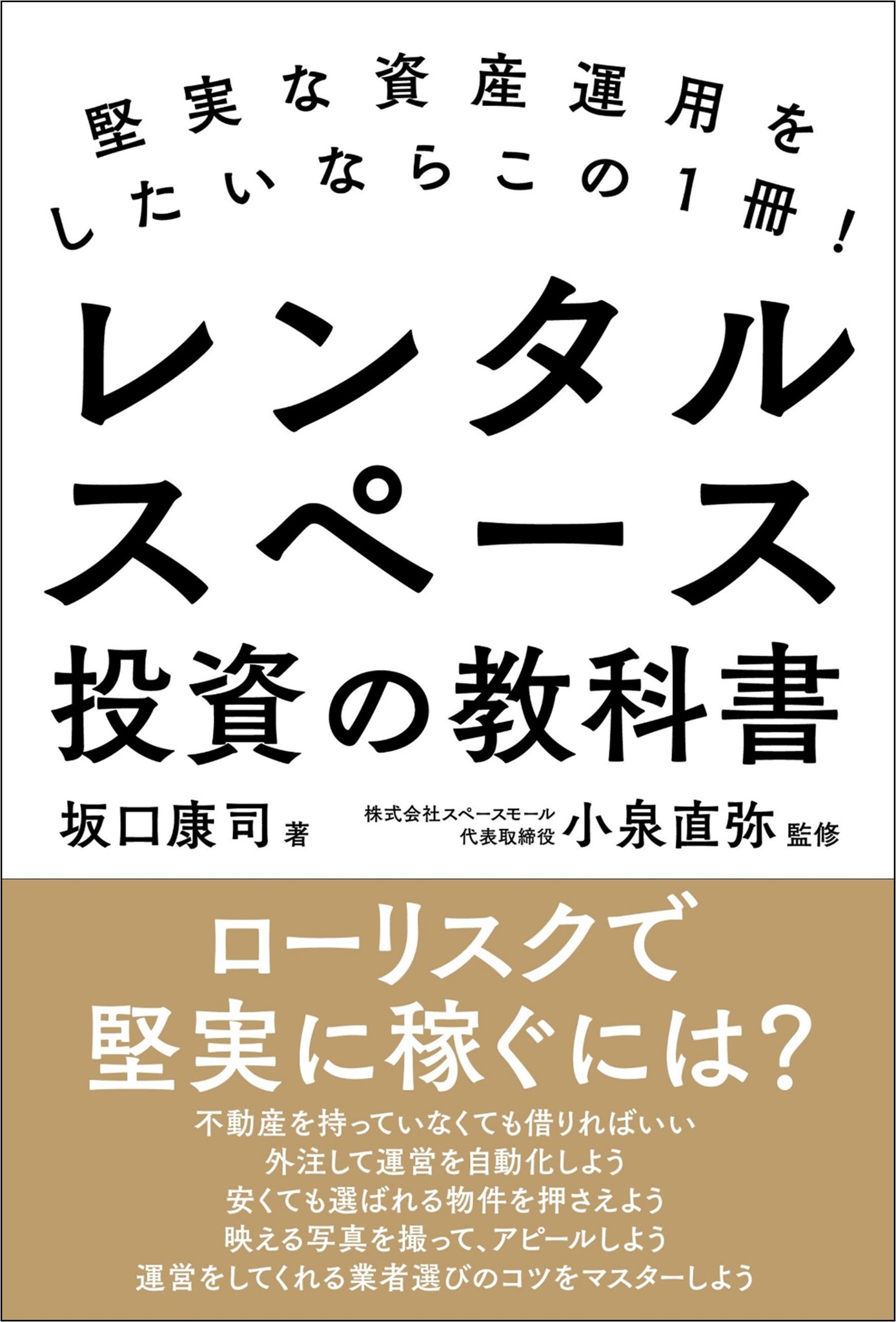 堅実な資産運用を
したいならこの1冊！

レンタル
スペース
投資の教科書

坂口康司 著　株式会社スペースモール 代表取締役 小泉直弥 監修

ローリスクで
堅実に稼ぐには？

不動産を持っていなくても借りればいい
外注して運営を自動化しよう
安くても選ばれる物件を押さえよう
映える写真を撮って、アピールしよう
運営をしてくれる業者選びのコツをマスターしよう